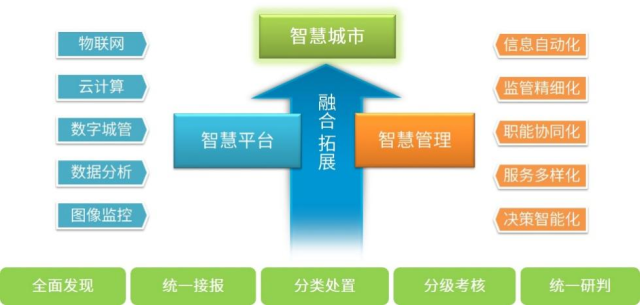 智慧城市

物联网
云计算
数字城管
数据分析
图像监控

智慧平台

融合拓展

智慧管理

信息自动化
监管精细化
职能协同化
服务多样化
决策智能化

全面发现
统一接报
分类处置
分级考核
统一研判